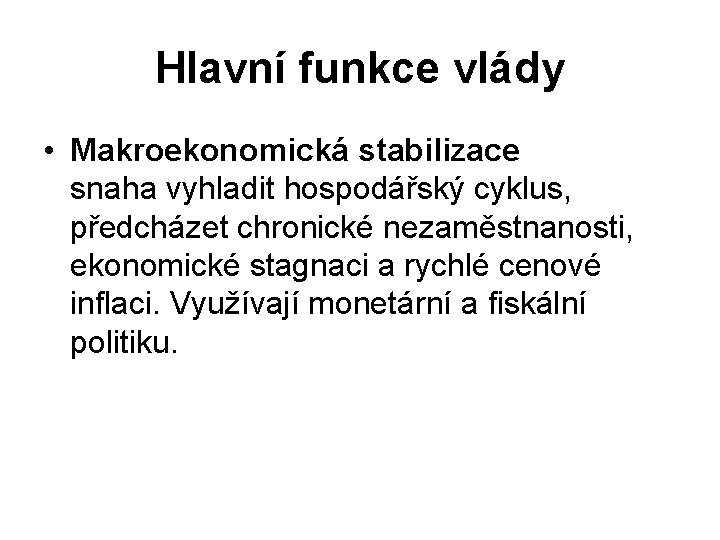 Hlavní funkce vlády

• Makroekonomická stabilizace
snaha vyhladit hospodářský cyklus, předcházet chronické nezaměstnanosti, ekonomické stagnaci a rychlé cenové inflaci. Využívají monetární a fiskální politiku.